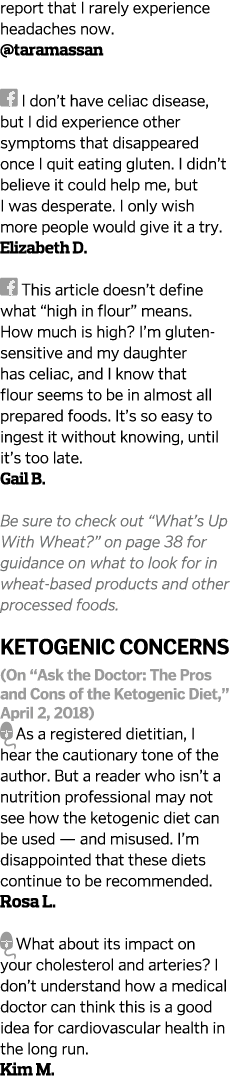 report that I rarely experience headaches now.
@taramassan

I don't have celiac disease, but I did experience other symptoms that disappeared once I quit eating gluten. I didn't believe it could help me, but I was desperate. I only wish more people would give it a try.
Elizabeth D.

This article doesn't define what "high in flour" means. How much is high? I'm gluten-sensitive and my daughter has celiac, and I know that flour seems to be in almost all prepared foods. It's so easy to ingest it without knowing, until it's too late.
Gail B.

Be sure to check out "What's Up With Wheat?" on page 38 for guidance on what to look for in wheat-based products and other processed foods.

KETOGENIC CONCERNS
(On "Ask the Doctor: The Pros and Cons of the Ketogenic Diet," April 2, 2018)
As a registered dietitian, I hear the cautionary tone of the author. But a reader who isn't a nutrition professional may not see how the ketogenic diet can be used — and misused. I'm disappointed that these diets continue to be recommended.
Rosa L.

What about its impact on your cholesterol and arteries? I don't understand how a medical doctor can think this is a good idea for cardiovascular health in the long run.
Kim M.